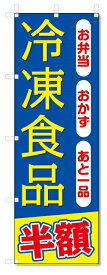 お弁当

おかず

あと一品

冷凍食品

半額